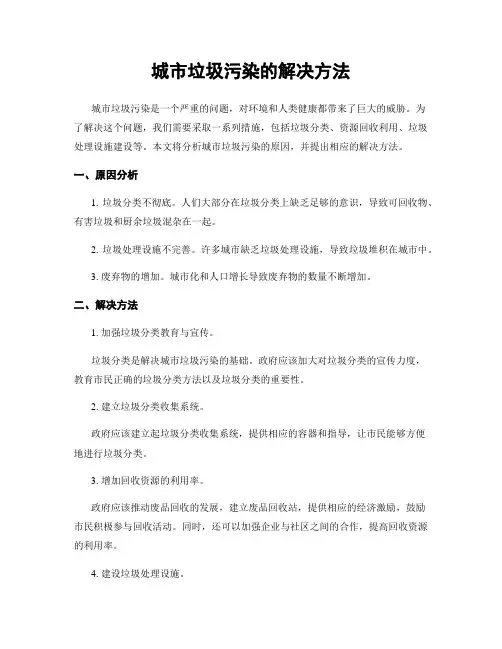 城市垃圾污染的解决方法

城市垃圾污染是一个严重的问题，对环境和人类健康都带来了巨大的威胁。为了解决这个问题，我们需要采取一系列措施，包括垃圾分类、资源回收利用、垃圾处理设施建设等。本文将分析城市垃圾污染的原因，并提出相应的解决方法。

一、原因分析

1. 垃圾分类不彻底。人们大部分在垃圾分类上缺乏足够的意识，导致可回收物、有害垃圾和厨余垃圾混杂在一起。

2. 垃圾处理设施不完善。许多城市缺乏垃圾处理设施，导致垃圾堆积在城市中。

3. 废弃物的增加。城市化和人口增长导致废弃物的数量不断增加。

二、解决方法

1. 加强垃圾分类教育与宣传。

垃圾分类是解决城市垃圾污染的基础。政府应该加大对垃圾分类的宣传力度，教育市民正确的垃圾分类方法以及垃圾分类的重要性。

2. 建立垃圾分类收集系统。

政府应该建立起垃圾分类收集系统，提供相应的容器和指导，让市民能够方便地进行垃圾分类。

3. 增加回收资源的利用率。

政府应该推动废品回收的发展，建立废品回收站，提供相应的经济激励，鼓励市民积极参与回收活动。同时，还可以加强企业与社区之间的合作，提高回收资源的利用率。

4. 建设垃圾处理设施。